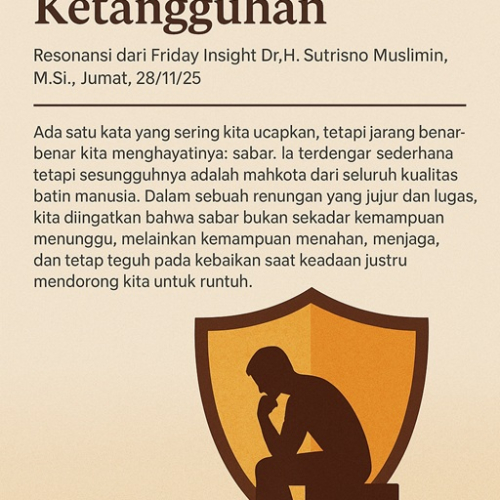 Ketangguhan

Resonansi dari Friday Insight Dr,H. Sutrisno Muslimin, M.Si., Jumat, 28/11/25

Ada satu kata yang sering kita ucapkan, tetapi jarang benar-benar kita menghayatinya: sabar. Ia terdengar sederhana tetapi sesungguhnya adalah mahkota dari seluruh kualitas batin manusia. Dalam sebuah renungan yang jujur dan lugas, kita diingatkan bahwa sabar bukan sekadar kemampuan menunggu, melainkan kemampuan menahan, menjaga, dan tetap teguh pada kebaikan saat keadaan justru mendorong kita untuk runtuh.